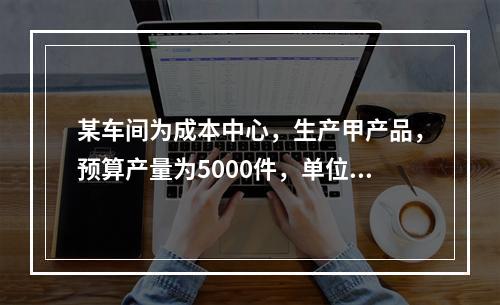 某车间为成本中心，生产甲产品，预算产量为5000件，单位...